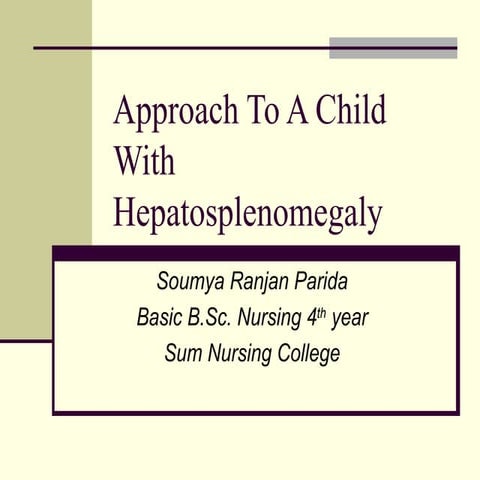 Approach To A Child With Hepatosplenomegaly

Soumya Ranjan Parida
Basic B.Sc. Nursing 4th year
Sum Nursing College